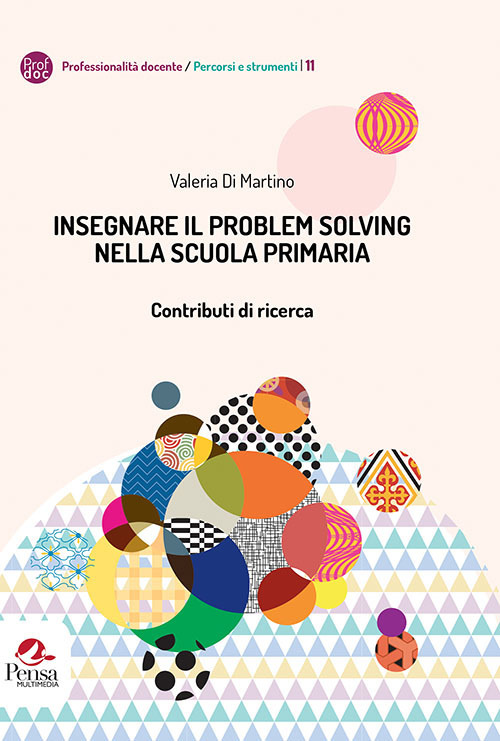 Prof doc Professionalità docente / Percorsi e strumenti | 11

Valeria Di Martino

INSEGNARE IL PROBLEM SOLVING NELLA SCUOLA PRIMARIA

Contributi di ricerca

Pensa MULTIMEDIA